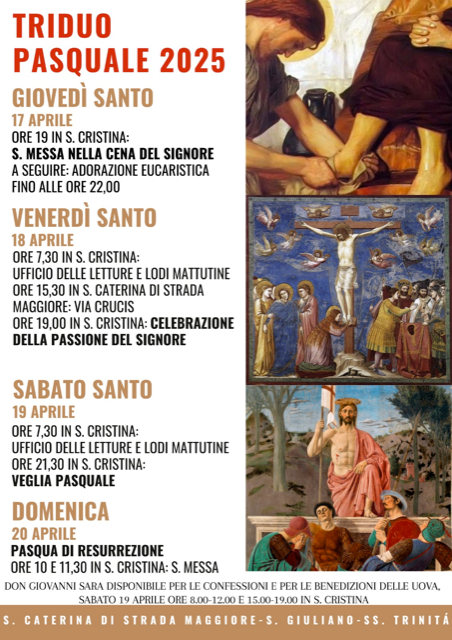 TRIDUO PASQUALE 2025

GIOVEDÌ SANTO
17 APRILE
ORE 19 IN S. CRISTINA:
S. MESSA NELLA CENA DEL SIGNORE
A SEGUIRE: ADORAZIONE EUCARISTICA
FINO ALLE ORE 22,00

VENERDÌ SANTO
18 APRILE
ORE 7,30 IN S. CRISTINA:
UFFICIO DELLE LETTURE E LODI MATTUTINE
ORE 15,30 IN S. CATERINA DI STRADA MAGGIORE: VIA CRUCIS
ORE 19,00 IN S. CRISTINA: CELEBRAZIONE DELLA PASSIONE DEL SIGNORE

SABATO SANTO
19 APRILE
ORE 7,30 IN S. CRISTINA:
UFFICIO DELLE LETTURE E LODI MATTUTINE
ORE 21,30 IN S. CRISTINA:
VEGLIA PASQUALE

DOMENICA
20 APRILE
PASQUA DI RESURREZIONE
ORE 10 E 11,30 IN S. CRISTINA: S. MESSA

DON GIOVANNI SARA DISPONIBILE PER LE CONFESSIONI E PER LE BENEDIZIONI DELLE UOVA, SABATO 19 APRILE ORE 8.00-12.00 E 15.00-19.00 IN S. CRISTINA

S. CATERINA DI STRADA MAGGIORE-S. GIULIANO-SS. TRINITÁ